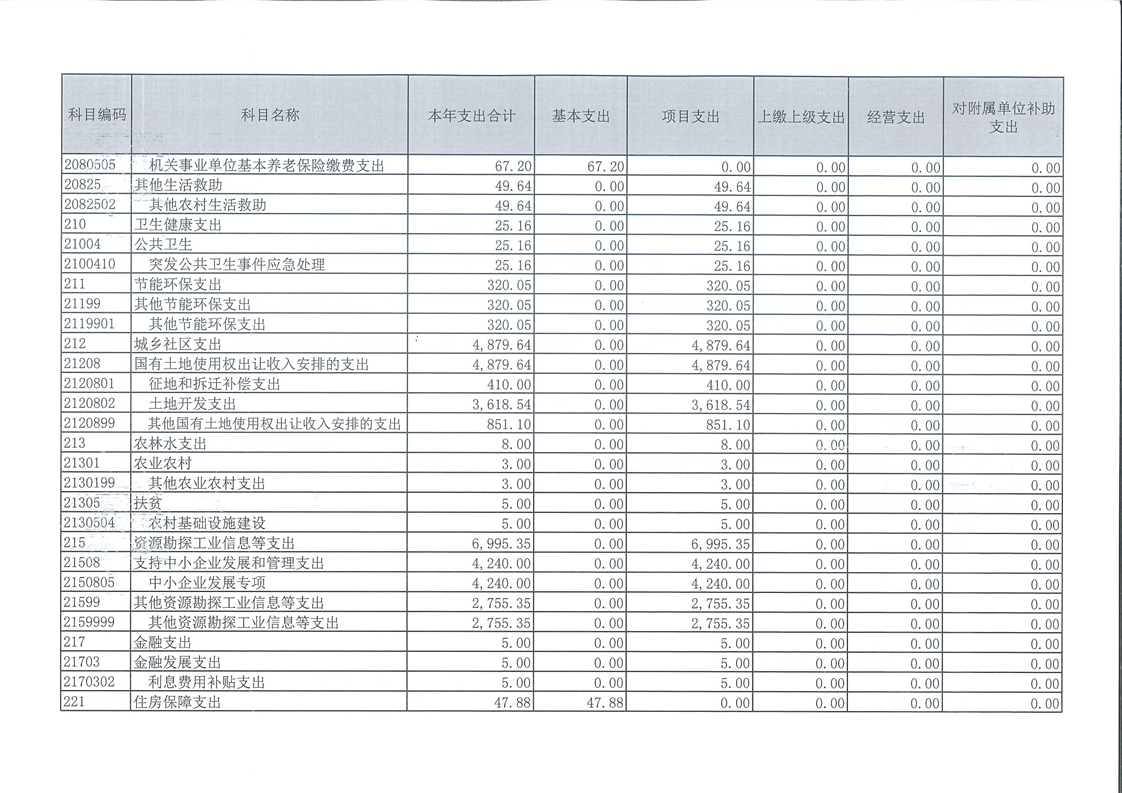 | 科目编码 | 科目名称 | 本年支出合计 | 基本支出 | 项目支出 | 上缴上级支出 | 经营支出 | 对附属单位补助支出 |
|---|---|---|---|---|---|---|---|
| 2080505 | 机关事业单位基本养老保险缴费支出 | 67.20 | 67.20 | 0.00 | 0.00 | 0.00 | 0.00 |
| 20825 | 其他生活救助 | 49.64 | 0.00 | 49.64 | 0.00 | 0.00 | 0.00 |
| 2082502 | 其他农村生活救助 | 49.64 | 0.00 | 49.64 | 0.00 | 0.00 | 0.00 |
| 210 | 卫生健康支出 | 25.16 | 0.00 | 25.16 | 0.00 | 0.00 | 0.00 |
| 21004 | 公共卫生 | 25.16 | 0.00 | 25.16 | 0.00 | 0.00 | 0.00 |
| 2100410 | 突发公共卫生事件应急处理 | 25.16 | 0.00 | 25.16 | 0.00 | 0.00 | 0.00 |
| 211 | 节能环保支出 | 320.05 | 0.00 | 320.05 | 0.00 | 0.00 | 0.00 |
| 21199 | 其他节能环保支出 | 320.05 | 0.00 | 320.05 | 0.00 | 0.00 | 0.00 |
| 2119901 | 其他节能环保支出 | 320.05 | 0.00 | 320.05 | 0.00 | 0.00 | 0.00 |
| 212 | 城乡社区支出 | 4,879.64 | 0.00 | 4,879.64 | 0.00 | 0.00 | 0.00 |
| 21208 | 国有土地使用权出让收入安排的支出 | 4,879.64 | 0.00 | 4,879.64 | 0.00 | 0.00 | 0.00 |
| 2120801 | 征地和拆迁补偿支出 | 410.00 | 0.00 | 410.00 | 0.00 | 0.00 | 0.00 |
| 2120802 | 土地开发支出 | 3,618.54 | 0.00 | 3,618.54 | 0.00 | 0.00 | 0.00 |
| 2120899 | 其他国有土地使用权出让收入安排的支出 | 851.10 | 0.00 | 851.10 | 0.00 | 0.00 | 0.00 |
| 213 | 农林水支出 | 8.00 | 0.00 | 8.00 | 0.00 | 0.00 | 0.00 |
| 21301 | 农业农村 | 3.00 | 0.00 | 3.00 | 0.00 | 0.00 | 0.00 |
| 2130199 | 其他农业农村支出 | 3.00 | 0.00 | 3.00 | 0.00 | 0.00 | 0.00 |
| 21305 | 扶贫 | 5.00 | 0.00 | 5.00 | 0.00 | 0.00 | 0.00 |
| 2130504 | 农村基础设施建设 | 5.00 | 0.00 | 5.00 | 0.00 | 0.00 | 0.00 |
| 215 | 资源勘探工业信息等支出 | 6,995.35 | 0.00 | 6,995.35 | 0.00 | 0.00 | 0.00 |
| 21508 | 支持中小企业发展和管理支出 | 4,240.00 | 0.00 | 4,240.00 | 0.00 | 0.00 | 0.00 |
| 2150805 | 中小企业发展专项 | 4,240.00 | 0.00 | 4,240.00 | 0.00 | 0.00 | 0.00 |
| 21599 | 其他资源勘探工业信息等支出 | 2,755.35 | 0.00 | 2,755.35 | 0.00 | 0.00 | 0.00 |
| 2159999 | 其他资源勘探工业信息等支出 | 2,755.35 | 0.00 | 2,755.35 | 0.00 | 0.00 | 0.00 |
| 217 | 金融支出 | 5.00 | 0.00 | 5.00 | 0.00 | 0.00 | 0.00 |
| 21703 | 金融发展支出 | 5.00 | 0.00 | 5.00 | 0.00 | 0.00 | 0.00 |
| 2170302 | 利息费用补贴支出 | 5.00 | 0.00 | 5.00 | 0.00 | 0.00 | 0.00 |
| 221 | 住房保障支出 | 47.88 | 47.88 | 0.00 | 0.00 | 0.00 | 0.00 |